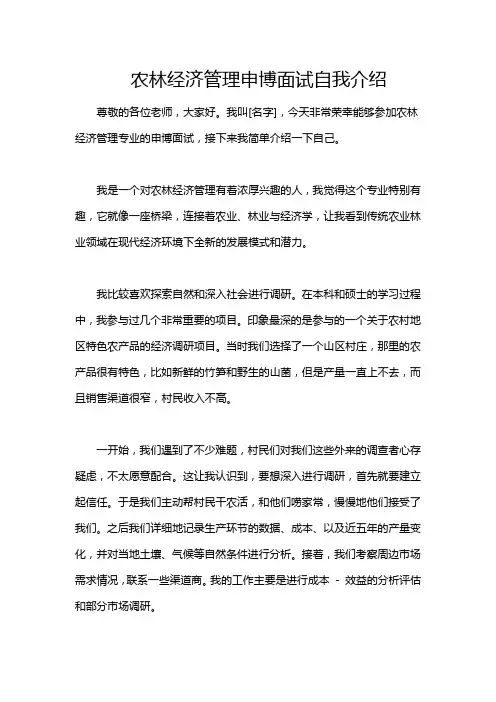 农林经济管理申博面试自我介绍

尊敬的各位老师，大家好。我叫[名字]，今天非常荣幸能够参加农林经济管理专业的申博面试，接下来我简单介绍一下自己。

我是一个对农林经济管理有着浓厚兴趣的人，我觉得这个专业特别有趣，它就像一座桥梁，连接着农业、林业与经济学，让我看到传统农业林业领域在现代经济环境下全新的发展模式和潜力。

我比较喜欢探索自然和深入社会进行调研。在本科和硕士的学习过程中，我参与过几个非常重要的项目。印象最深的是参与的一个关于农村地区特色农产品的经济调研项目。当时我们选择了一个山区村庄，那里的农产品很有特色，比如新鲜的竹笋和野生的山菌，但是产量一直上不去，而且销售渠道很窄，村民收入不高。

一开始，我们遇到了不少难题，村民们对我们这些外来的调查者心存疑虑，不太愿意配合。这让我认识到，要想深入进行调研，首先就要建立起信任。于是我们主动帮村民干农活，和他们唠家常，慢慢地他们接受了我们。之后我们详细地记录生产环节的数据、成本、以及近五年的产量变化，并对当地土壤、气候等自然条件进行分析。接着，我们考察周边市场需求情况，联系一些渠道商。我的工作主要是进行成本 - 效益的分析评估和部分市场调研。